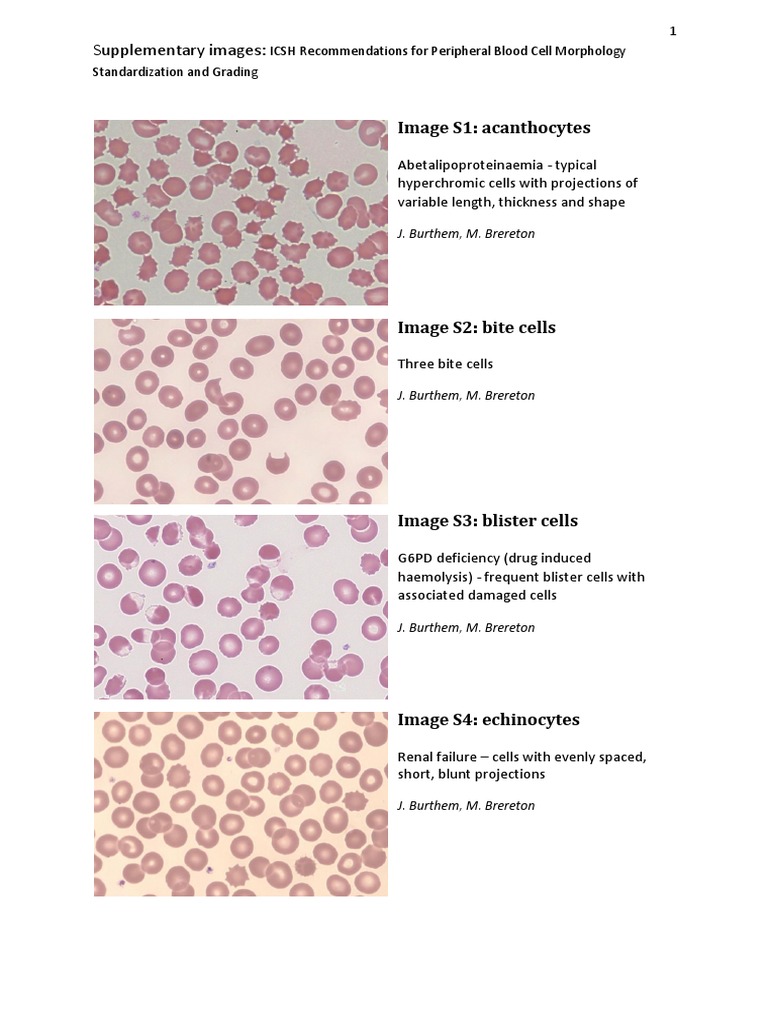 1

Supplementary images: ICSH Recommendations for Peripheral Blood Cell Morphology Standardization and Grading

Image S1: acanthocytes

Abetalipoproteinaemia - typical hyperchromic cells with projections of variable length, thickness and shape

J. Burthem, M. Brereton

Image S2: bite cells

Three bite cells

J. Burthem, M. Brereton

Image S3: blister cells

G6PD deficiency (drug induced haemolysis) - frequent blister cells with associated damaged cells

J. Burthem, M. Brereton

Image S4: echinocytes

Renal failure – cells with evenly spaced, short, blunt projections

J. Burthem, M. Brereton